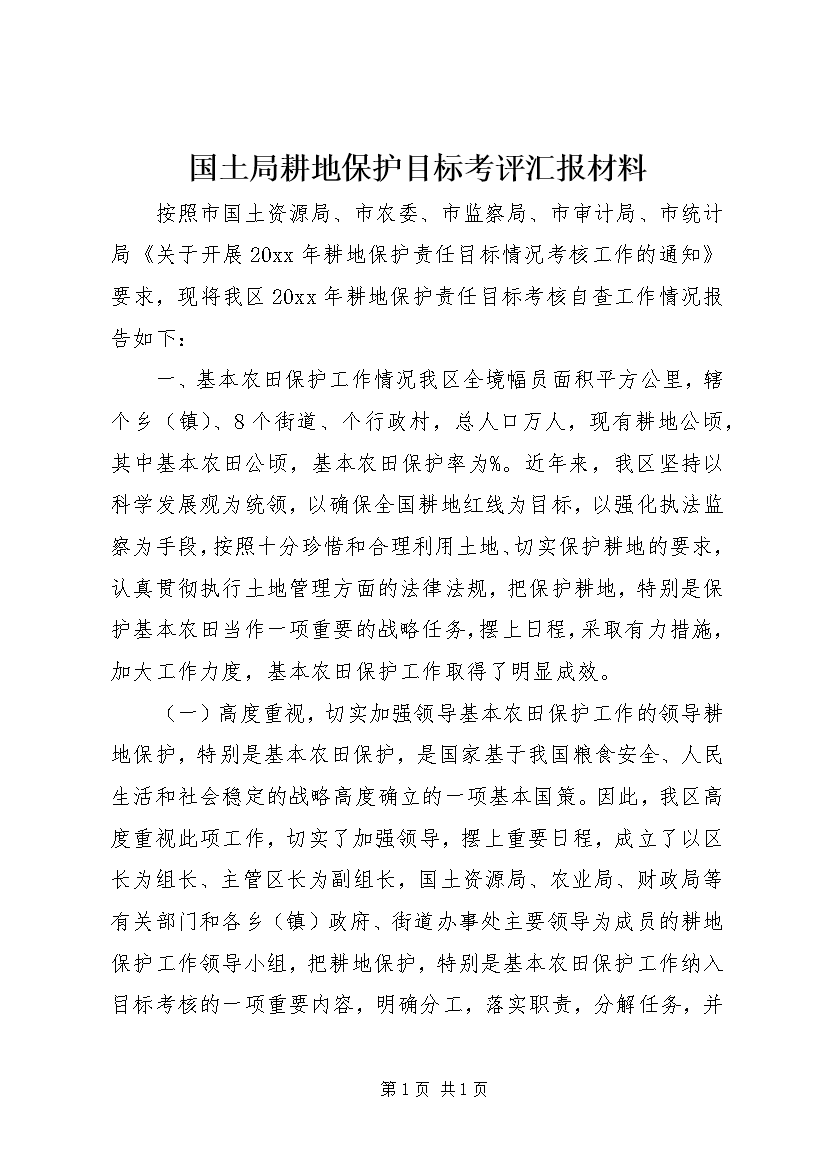 国土局耕地保护目标考评汇报材料

按照市国土资源局、市农委、市监察局、市审计局、市统计局《关于开展20xx年耕地保护责任目标情况考核工作的通知》要求，现将我区20xx年耕地保护责任目标考核自查工作情况报告如下：

一、基本农田保护工作情况我区全境幅员面积平方公里，辖个乡（镇）、8个街道、个行政村，总人口万人，现有耕地公顷，其中基本农田公顷，基本农田保护率为%。近年来，我区坚持以科学发展观为统领，以确保全国耕地红线为目标，以强化执法监察为手段，按照十分珍惜和合理利用土地、切实保护耕地的要求，认真贯彻执行土地管理方面的法律法规，把保护耕地，特别是保护基本农田当作一项重要的战略任务，摆上日程，采取有力措施，加大工作力度，基本农田保护工作取得了明显成效。

（一）高度重视，切实加强领导基本农田保护工作的领导耕地保护，特别是基本农田保护，是国家基于我国粮食安全、人民生活和社会稳定的战略高度确立的一项基本国策。因此，我区高度重视此项工作，切实了加强领导，摆上重要日程，成立了以区长为组长、主管区长为副组长，国土资源局、农业局、财政局等有关部门和各乡（镇）政府、街道办事处主要领导为成员的耕地保护工作领导小组，把耕地保护，特别是基本农田保护工作纳入目标考核的一项重要内容，明确分工，落实职责，分解任务，并

第1页 共1页